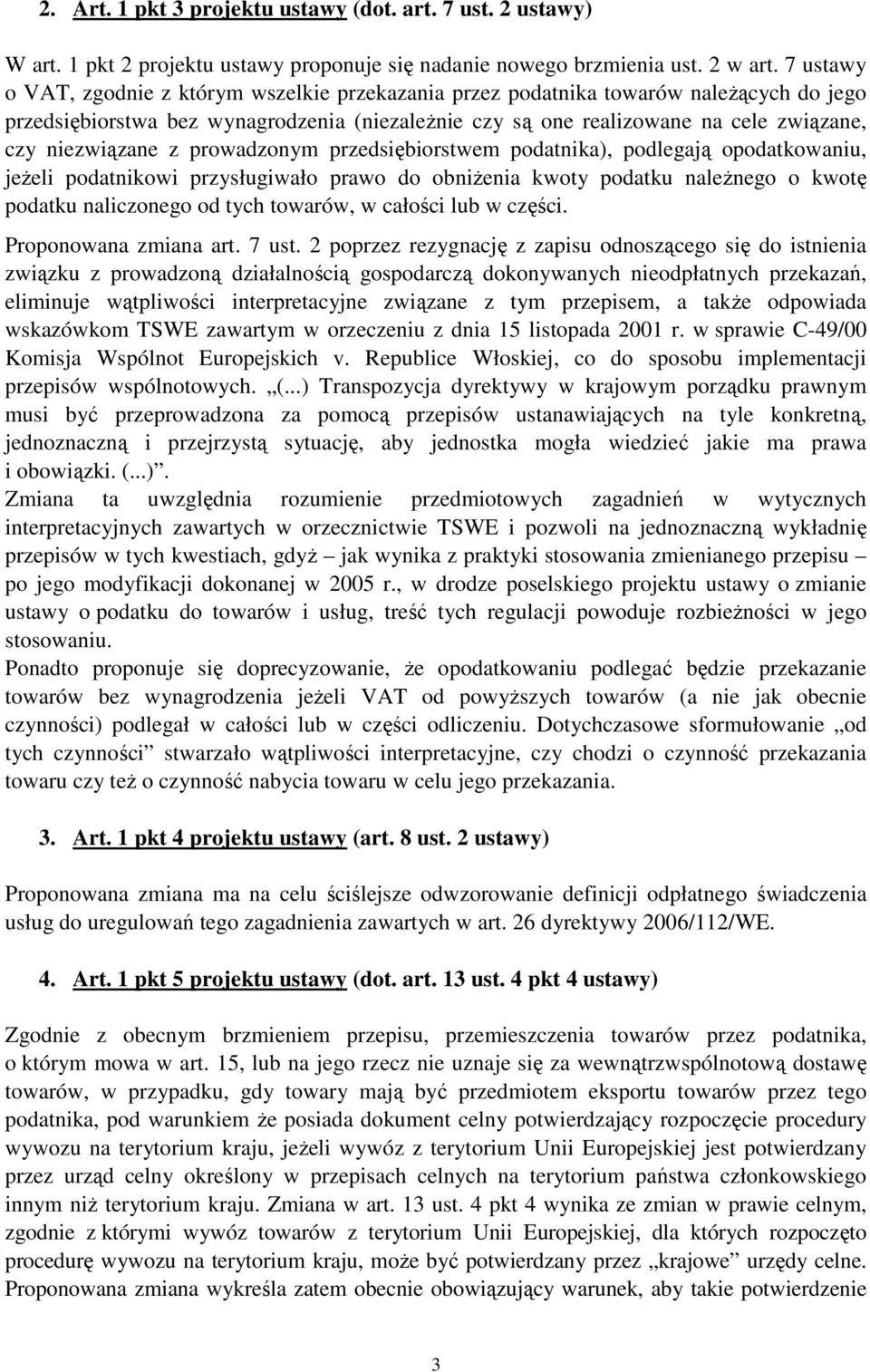 2. Art. 1 pkt 3 projektu ustawy (dot. art. 7 ust. 2 ustawy)

W art. 1 pkt 2 projektu ustawy proponuje się nadanie nowego brzmienia ust. 2 w art. 7 ustawy o VAT, zgodnie z którym wszelkie przekazania przez podatnika towarów należących do jego przedsiębiorstwa bez wynagrodzenia (niezależnie czy są one realizowane na cele związane, czy niezwiązane z prowadzonym przedsiębiorstwem podatnika), podlegają opodatkowaniu, jeżeli podatnikowi przysługiwało prawo do obniżenia kwoty podatku należnego o kwotę podatku naliczonego od tych towarów, w całości lub w części.

Proponowana zmiana art. 7 ust. 2 poprzez rezygnację z zapisu odnoszącego się do istnienia związku z prowadzoną działalnością gospodarczą dokonywanych nieodpłatnych przekazań, eliminuje wątpliwości interpretacyjne związane z tym przepisem, a także odpowiada wskazówkom TSWE zawartym w orzeczeniu z dnia 15 listopada 2001 r. w sprawie C-49/00 Komisja Wspólnot Europejskich v. Republice Włoskiej, co do sposobu implementacji przepisów wspólnotowych. „(...) Transpozycja dyrektywy w krajowym porządku prawnym musi być przeprowadzona za pomocą przepisów ustanawiających na tyle konkretną, jednoznaczną i przejrzystą sytuację, aby jednostka mogła wiedzieć jakie ma prawa i obowiązki. (...)”.
Zmiana ta uwzględnia rozumienie przedmiotowych zagadnień w wytycznych interpretacyjnych zawartych w orzecznictwie TSWE i pozwoli na jednoznaczną wykładnię przepisów w tych kwestiach, gdyż – jak wynika z praktyki stosowania zmienianego przepisu – po jego modyfikacji dokonanej w 2005 r., w drodze poselskiego projektu ustawy o zmianie ustawy o podatku do towarów i usług, treść tych regulacji powoduje rozbieżności w jego stosowaniu.
Ponadto proponuje się doprecyzowanie, że opodatkowaniu podlegać będzie przekazanie towarów bez wynagrodzenia jeżeli VAT od powyższych towarów (a nie jak obecnie czynności) podlegał w całości lub w części odliczeniu. Dotychczasowe sformułowanie „od tych czynności” stwarzało wątpliwości interpretacyjne, czy chodzi o czynność przekazania towaru czy też o czynność nabycia towaru w celu jego przekazania.

3. Art. 1 pkt 4 projektu ustawy (art. 8 ust. 2 ustawy)

Proponowana zmiana ma na celu ściślejsze odwzorowanie definicji odpłatnego świadczenia usług do uregulowań tego zagadnienia zawartych w art. 26 dyrektywy 2006/112/WE.

4. Art. 1 pkt 5 projektu ustawy (dot. art. 13 ust. 4 pkt 4 ustawy)

Zgodnie z obecnym brzmieniem przepisu, przemieszczenia towarów przez podatnika, o którym mowa w art. 15, lub na jego rzecz nie uznaje się za wewnątrzwspólnotową dostawę towarów, w przypadku, gdy towary mają być przedmiotem eksportu towarów przez tego podatnika, pod warunkiem że posiada dokument celny potwierdzający rozpoczęcie procedury wywozu na terytorium kraju, jeżeli wywóz z terytorium Unii Europejskiej jest potwierdzany przez urząd celny określony w przepisach celnych na terytorium państwa członkowskiego innym niż terytorium kraju. Zmiana w art. 13 ust. 4 pkt 4 wynika ze zmian w prawie celnym, zgodnie z którymi wywóz towarów z terytorium Unii Europejskiej, dla których rozpoczęto procedurę wywozu na terytorium kraju, może być potwierdzany przez „krajowe” urzędy celne. Proponowana zmiana wykreśla zatem obecnie obowiązujący warunek, aby takie potwierdzenie

3